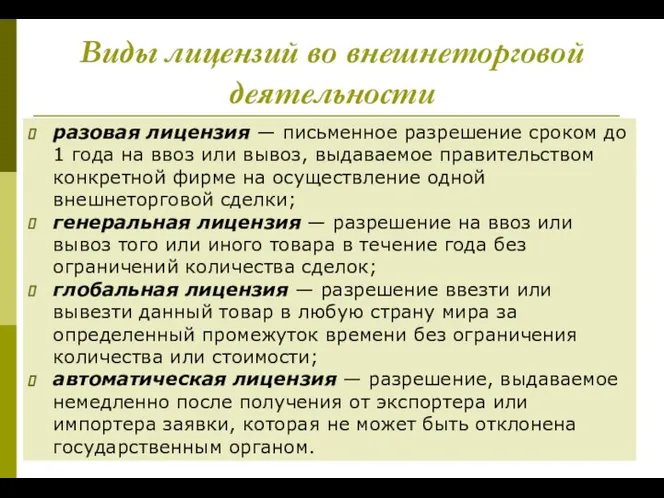 Виды лицензий во внешнеторговой деятельности

разовая лицензия — письменное разрешение сроком до 1 года на ввоз или вывоз, выдаваемое правительством конкретной фирме на осуществление одной внешнеторговой сделки;

генеральная лицензия — разрешение на ввоз или вывоз того или иного товара в течение года без ограничений количества сделок;

глобальная лицензия — разрешение ввезти или вывезти данный товар в любую страну мира за определенный промежуток времени без ограничения количества или стоимости;

автоматическая лицензия — разрешение, выдаваемое немедленно после получения от экспортера или импортера заявки, которая не может быть отклонена государственным органом.